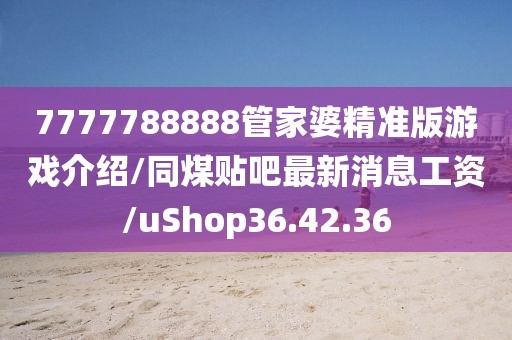 7777788888管家婆精准版游戏介绍/同煤贴吧最新消息工资/uShop36.42.36